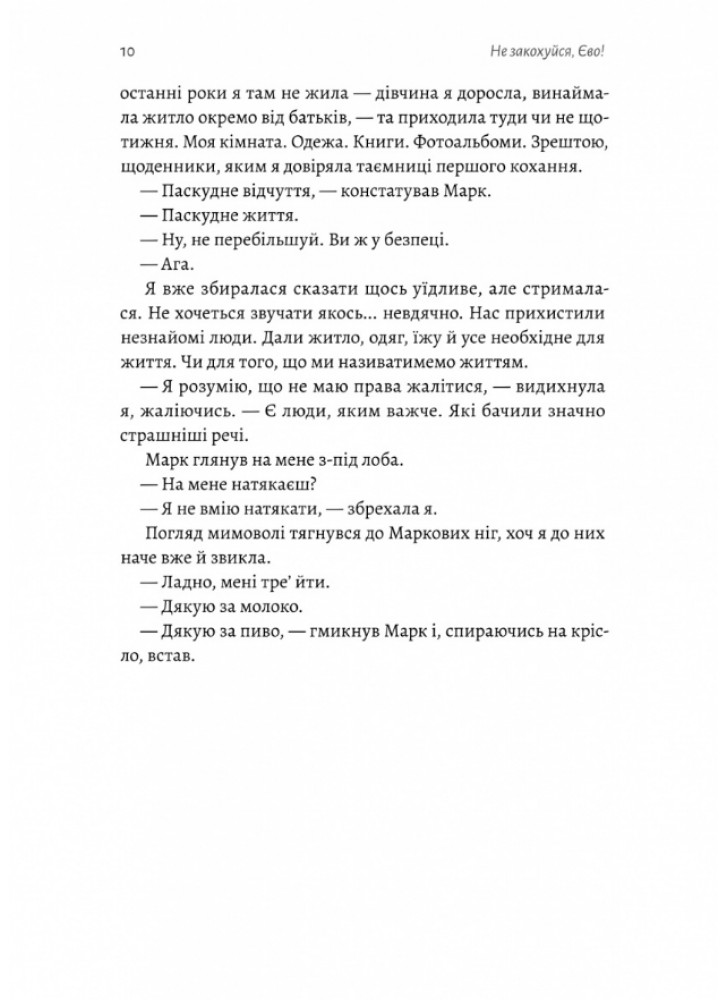 10 Не закохуйся, Єво!

останні роки я там не жила — дівчина я доросла, винаймала житло окремо від батьків, — та приходила туди чи не щотижня. Моя кімната. Одежа. Книги. Фотоальбоми. Зрештою, щоденники, яким я довіряла таємниці першого кохання.

— Паскудне відчуття, — констатував Марк.

— Паскудне життя.

— Ну, не перебільшуй. Ви ж у безпеці.

— Ага.

Я вже збиралася сказати щось уїдливе, але стрималася. Не хочеться звучати якось... невдячно. Нас прихистили незнайомі люди. Дали житло, одяг, їжу й усе необхідне для життя. Чи для того, що ми називатимемо життям.

— Я розумію, що не маю права жалітися, — видихнула я, жаліючись. — Є люди, яким важче. Які бачили значно страшніші речі.

Марк глянув на мене з-під лоба.

— На мене натякаєш?

— Я не вмію натякати, — збрехала я.

Погляд мимоволі тягнувся до Маркових ніг, хоч я до них наче вже й звикла.

— Ладно, мені тре' йти.

— Дякую за молоко.

— Дякую за пиво, — гмикнув Марк і, спираючись на крісло, встав.